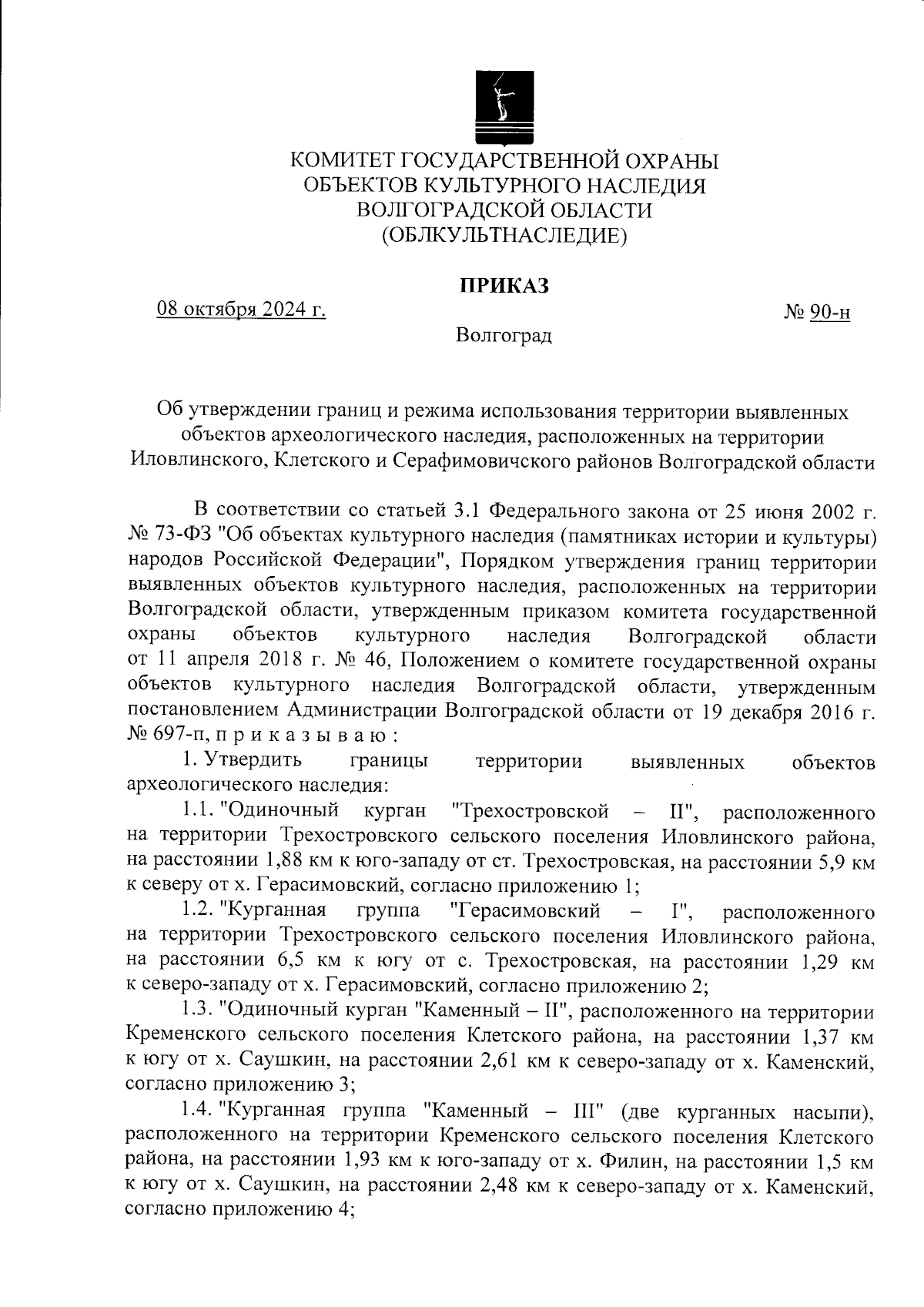 КОМИТЕТ ГОСУДАРСТВЕННОЙ ОХРАНЫ ОБЪЕКТОВ КУЛЬТУРНОГО НАСЛЕДИЯ ВОЛГОГРАДСКОЙ ОБЛАСТИ (ОБЛКУЛЬТНАСЛЕДИЕ)

ПРИКАЗ

08 октября 2024 г.

№ 90-н

Волгоград

Об утверждении границ и режима использования территории выявленных объектов археологического наследия, расположенных на территории Иловлинского, Клетского и Серафимовичского районов Волгоградской области

В соответствии со статьей 3.1 Федерального закона от 25 июня 2002 г. № 73-ФЗ "Об объектах культурного наследия (памятниках истории и культуры) народов Российской Федерации", Порядком утверждения границ территории выявленных объектов культурного наследия, расположенных на территории Волгоградской области, утвержденным приказом комитета государственной охраны объектов культурного наследия Волгоградской области от 11 апреля 2018 г. № 46, Положением о комитете государственной охраны объектов культурного наследия Волгоградской области, утвержденным постановлением Администрации Волгоградской области от 19 декабря 2016 г. № 697-п, п р и к а з ы в а ю :

1. Утвердить границы территории выявленных объектов археологического наследия:

1.1. "Одиночный курган "Трехостровской – II", расположенного на территории Трехостровского сельского поселения Иловлинского района, на расстоянии 1,88 км к юго-западу от ст. Трехостровская, на расстоянии 5,9 км к северу от х. Герасимовский, согласно приложению 1;

1.2. "Курганная группа "Герасимовский – I", расположенного на территории Трехостровского сельского поселения Иловлинского района, на расстоянии 6,5 км к югу от с. Трехостровская, на расстоянии 1,29 км к северо-западу от х. Герасимовский, согласно приложению 2;

1.3. "Одиночный курган "Каменный – II", расположенного на территории Кременского сельского поселения Клетского района, на расстоянии 1,37 км к югу от х. Саушкин, на расстоянии 2,61 км к северо-западу от х. Каменский, согласно приложению 3;

1.4. "Курганная группа "Каменный – III" (две курганных насыпи), расположенного на территории Кременского сельского поселения Клетского района, на расстоянии 1,93 км к юго-западу от х. Филин, на расстоянии 1,5 км к югу от х. Саушкин, на расстоянии 2,48 км к северо-западу от х. Каменский, согласно приложению 4;